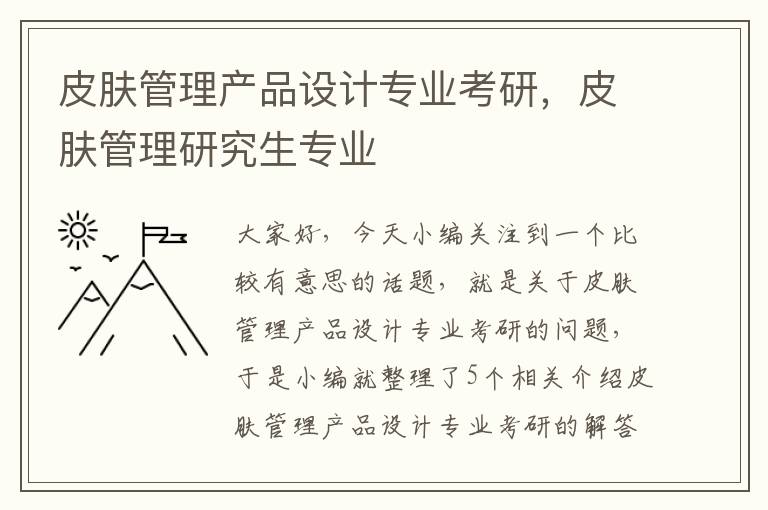 皮肤管理产品设计专业考研，皮肤管理研究生专业

大家好，今天小编关注到一个比较有意思的话题，就是关于皮肤管理产品设计专业考研的问题，于是小编就整理了5个相关介绍皮肤管理产品设计专业考研的解答